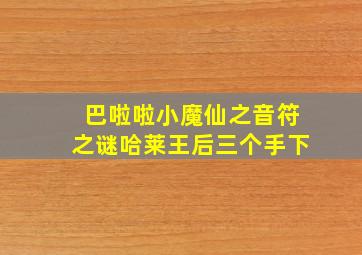 巴啦啦小魔仙之音符之谜哈莱王后三个手下